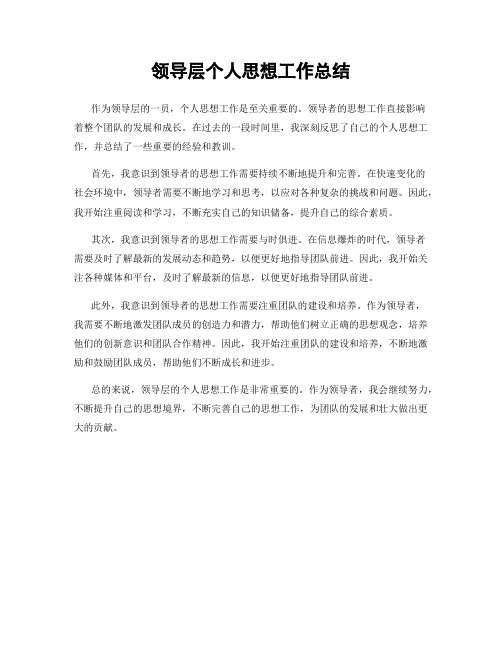 领导层个人思想工作总结

作为领导层的一员，个人思想工作是至关重要的。领导者的思想工作直接影响着整个团队的发展和成长。在过去的一段时间里，我深刻反思了自己的个人思想工作，并总结了一些重要的经验和教训。

首先，我意识到领导者的思想工作需要持续不断地提升和完善。在快速变化的社会环境中，领导者需要不断地学习和思考，以应对各种复杂的挑战和问题。因此，我开始注重阅读和学习，不断充实自己的知识储备，提升自己的综合素质。

其次，我意识到领导者的思想工作需要与时俱进。在信息爆炸的时代，领导者需要及时了解最新的发展动态和趋势，以便更好地指导团队前进。因此，我开始关注各种媒体和平台，及时了解最新的信息，以便更好地指导团队前进。

此外，我意识到领导者的思想工作需要注重团队的建设和培养。作为领导者，我需要不断地激发团队成员的创造力和潜力，帮助他们树立正确的思想观念，培养他们的创新意识和团队合作精神。因此，我开始注重团队的建设和培养，不断地激励和鼓励团队成员，帮助他们不断成长和进步。

总的来说，领导层的个人思想工作是非常重要的。作为领导者，我会继续努力，不断提升自己的思想境界，不断完善自己的思想工作，为团队的发展和壮大做出更大的贡献。